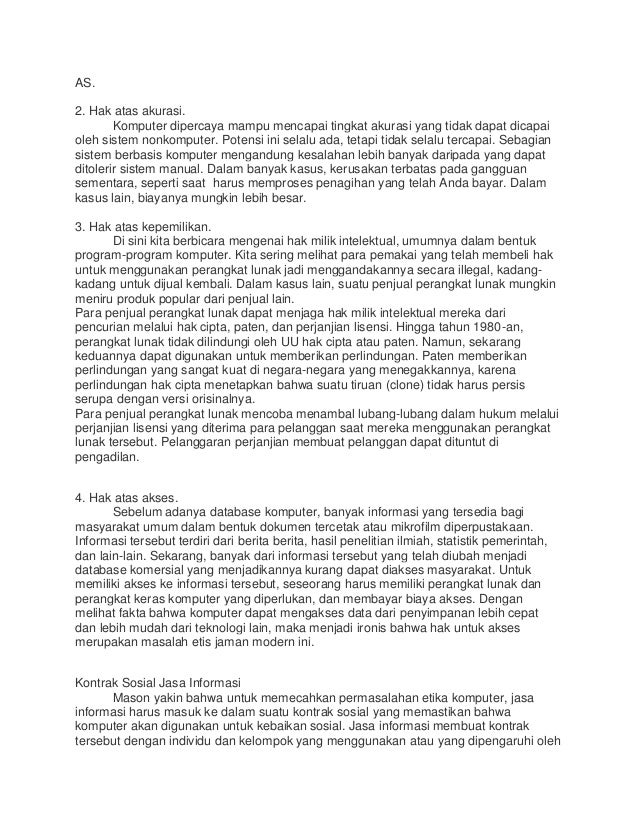 AS.

2. Hak atas akurasi.

Komputer dipercaya mampu mencapai tingkat akurasi yang tidak dapat dicapai oleh sistem nonkomputer. Potensi ini selalu ada, tetapi tidak selalu tercapai. Sebagian sistem berbasis komputer mengandung kesalahan lebih banyak daripada yang dapat ditolerir sistem manual. Dalam banyak kasus, kerusakan terbatas pada gangguan sementara, seperti saat harus memproses penagihan yang telah Anda bayar. Dalam kasus lain, biayanya mungkin lebih besar.

3. Hak atas kepemilikan.

Di sini kita berbicara mengenai hak milik intelektual, umumnya dalam bentuk program-program komputer. Kita sering melihat para pemakai yang telah membeli hak untuk menggunakan perangkat lunak jadi menggandakannya secara illegal, kadang-kadang untuk dijual kembali. Dalam kasus lain, suatu penjual perangkat lunak mungkin meniru produk popular dari penjual lain.
Para penjual perangkat lunak dapat menjaga hak milik intelektual mereka dari pencurian melalui hak cipta, paten, dan perjanjian lisensi. Hingga tahun 1980-an, perangkat lunak tidak dilindungi oleh UU hak cipta atau paten. Namun, sekarang keduannya dapat digunakan untuk memberikan perlindungan. Paten memberikan perlindungan yang sangat kuat di negara-negara yang menegakkannya, karena perlindungan hak cipta menetapkan bahwa suatu tiruan (clone) tidak harus persis serupa dengan versi orisinalnya.
Para penjual perangkat lunak mencoba menambal lubang-lubang dalam hukum melalui perjanjian lisensi yang diterima para pelanggan saat mereka menggunakan perangkat lunak tersebut. Pelanggaran perjanjian membuat pelanggan dapat dituntut di pengadilan.

4. Hak atas akses.

Sebelum adanya database komputer, banyak informasi yang tersedia bagi masyarakat umum dalam bentuk dokumen tercetak atau mikrofilm diperpustakaan. Informasi tersebut terdiri dari berita berita, hasil penelitian ilmiah, statistik pemerintah, dan lain-lain. Sekarang, banyak dari informasi tersebut yang telah diubah menjadi database komersial yang menjadikannya kurang dapat diakses masyarakat. Untuk memiliki akses ke informasi tersebut, seseorang harus memiliki perangkat lunak dan perangkat keras komputer yang diperlukan, dan membayar biaya akses. Dengan melihat fakta bahwa komputer dapat mengakses data dari penyimpanan lebih cepat dan lebih mudah dari teknologi lain, maka menjadi ironis bahwa hak untuk akses merupakan masalah etis jaman modern ini.

Kontrak Sosial Jasa Informasi

Mason yakin bahwa untuk memecahkan permasalahan etika komputer, jasa informasi harus masuk ke dalam suatu kontrak sosial yang memastikan bahwa komputer akan digunakan untuk kebaikan sosial. Jasa informasi membuat kontrak tersebut dengan individu dan kelompok yang menggunakan atau yang dipengaruhi oleh